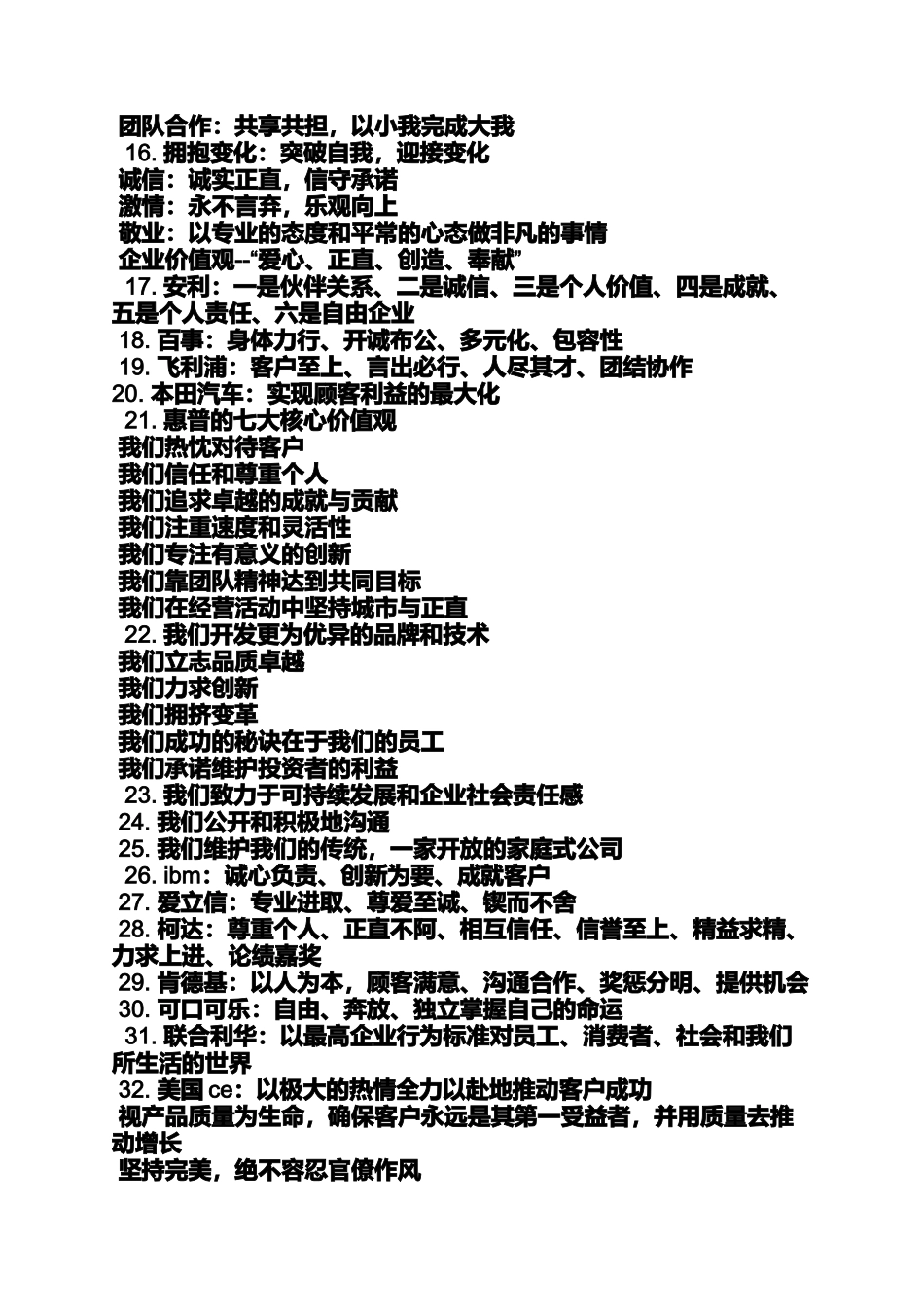 团队合作：共享共担，以小我完成大我
16. 拥抱变化：突破自我，迎接变化
诚信：诚实正直，信守承诺
激情：永不言弃，乐观向上
敬业：以专业的态度和平常的心态做非凡的事情
企业价值观--“爱心、正直、创造、奉献”
17. 安利：一是伙伴关系、二是诚信、三是个人价值、四是成就、五是个人责任、六是自由企业
18. 百事：身体力行、开诚布公、多元化、包容性
19. 飞利浦：客户至上、言出必行、人尽其才、团结协作
20. 本田汽车：实现顾客利益的最大化
21. 惠普的七大核心价值观
我们热忱对待客户
我们信任和尊重个人
我们追求卓越的成就与贡献
我们注重速度和灵活性
我们专注有意义的创新
我们靠团队精神达到共同目标
我们在经营活动中坚持城市与正直
22. 我们开发更为优异的品牌和技术
我们立志品质卓越
我们力求创新
我们拥挤变革
我们成功的秘诀在于我们的员工
我们承诺维护投资者的利益
23. 我们致力于可持续发展和企业社会责任感
24. 我们公开和积极地沟通
25. 我们维护我们的传统，一家开放的家庭式公司
26. ibm：诚心负责、创新为要、成就客户
27. 爱立信：专业进取、尊爱至诚、锲而不舍
28. 柯达：尊重个人、正直不阿、相互信任、信誉至上、精益求精、力求上进、论绩嘉奖
29. 肯德基：以人为本，顾客满意、沟通合作、奖惩分明、提供机会
30. 可口可乐：自由、奔放、独立掌握自己的命运
31. 联合利华：以最高企业行为标准对员工、消费者、社会和我们所生活的世界
32. 美国 ce：以极大的热情全力以赴地推动客户成功
视产品质量为生命，确保客户永远是其第一受益者，并用质量去推动增长
坚持完美，绝不容忍官僚作风